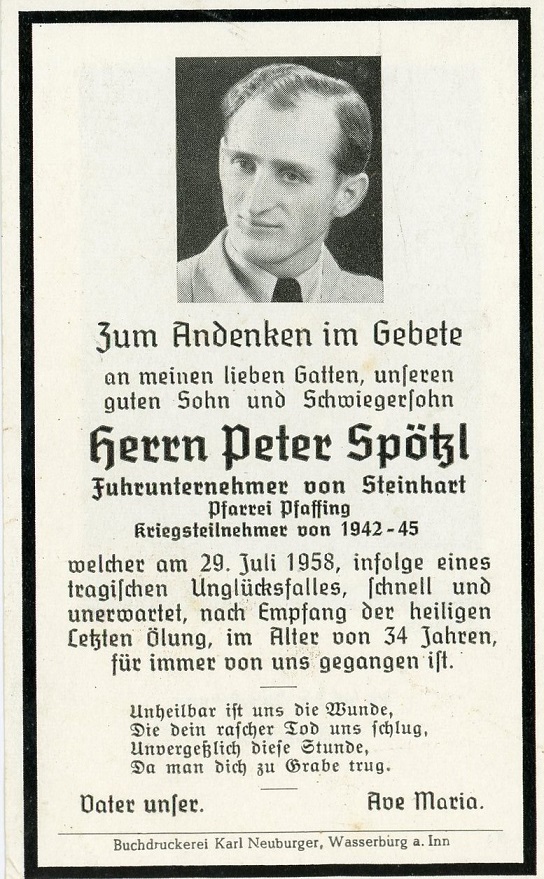 Zum Andenken im Gebete

an meinen lieben Gatten, unſeren guten Sohn und Schwiegerſohn

Herrn Peter Spötzl

Fuhrunternehmer von Steinhart
Pfarrei Pfaffing
Kriegsteilnehmer von 1942-45

welcher am 29. Juli 1958, infolge eines tragiſchen Unglücksfalles, ſchnell und unerwartet, nach Empfang der heiligen Letzten Ölung, im Alter von 34 Jahren, für immer von uns gegangen iſt.

Unheilbar iſt uns die Wunde,
Die dein raſcher Tod uns ſchlug,
Unvergeßlich dieſe Stunde,
Da man dich zu Grabe trug.

Vater unſer.

Ave Maria.

Buchdruckerei Karl Neuburger, Wasserburg a. Inn